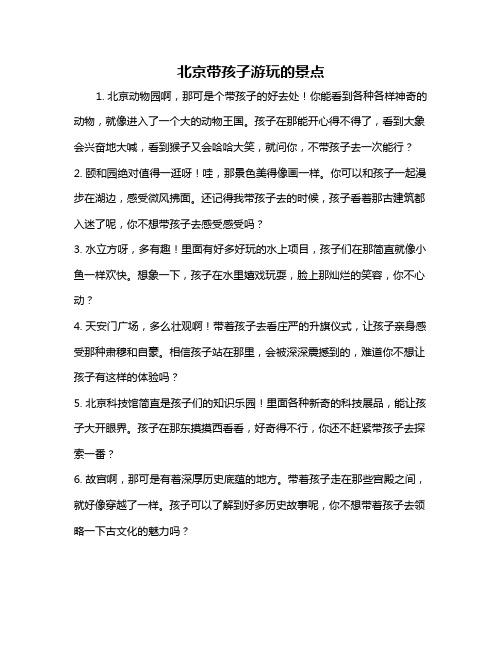 北京带孩子游玩的景点

1. 北京动物园啊，那可是个带孩子的好去处！你能看到各种各样神奇的动物，就像进入了一个大的动物王国。孩子在那能开心得不得了，看到大象会兴奋地大喊，看到猴子又会哈哈大笑，就问你，不带孩子去一次能行？

2. 颐和园绝对值得一逛呀！哇，那景色美得像画一样。你可以和孩子一起漫步在湖边，感受微风拂面。还记得我带孩子去的时候，孩子看着那古建筑都入迷了呢，你不想带孩子去感受感受吗？

3. 水立方呀，多有趣！里面有好多好玩的水上项目，孩子们在那简直就像小鱼一样欢快。想象一下，孩子在水里嬉戏玩耍，脸上那灿烂的笑容，你不心动？

4. 天安门广场，多么壮观啊！带着孩子去看庄严的升旗仪式，让孩子亲身感受那种肃穆和自豪。相信孩子站在那里，会被深深震撼到的，难道你不想让孩子有这样的体验吗？

5. 北京科技馆简直是孩子们的知识乐园！里面各种新奇的科技展品，能让孩子大开眼界。孩子在那东摸摸西看看，好奇得不行，你还不赶紧带孩子去探索一番？

6. 故宫啊，那可是有着深厚历史底蕴的地方。带着孩子走在那些宫殿之间，就好像穿越了一样。孩子可以了解到好多历史故事呢，你不想带着孩子去领略一下古文化的魅力吗？